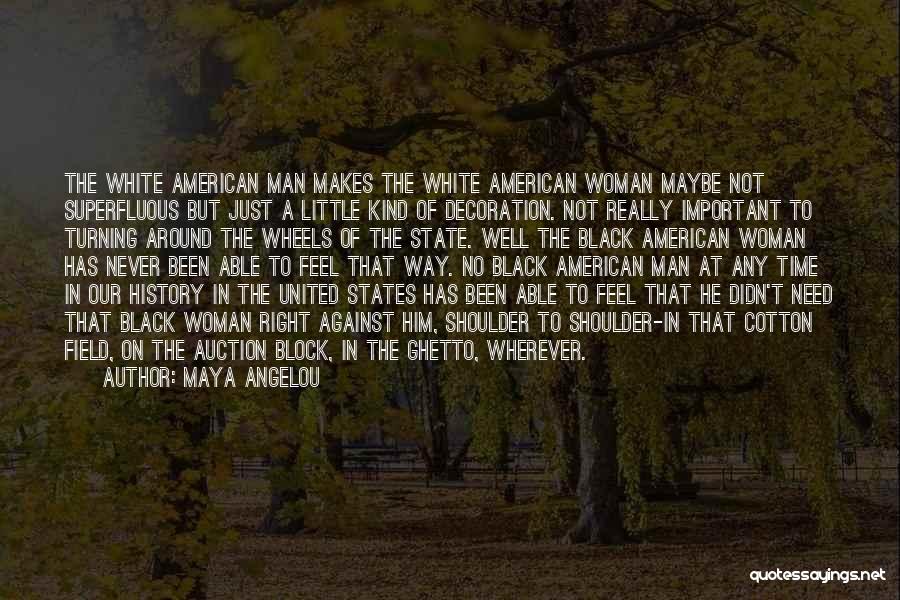 THE WHITE AMERICAN MAN MAKES THE WHITE AMERICAN WOMAN MAYBE NOT SUPERFLUOUS BUT JUST A LITTLE KIND OF DECORATION. NOT REALLY IMPORTANT TO TURNING AROUND THE WHEELS OF THE STATE. WELL THE BLACK AMERICAN WOMAN HAS NEVER BEEN ABLE TO FEEL THAT WAY. NO BLACK AMERICAN MAN AT ANY TIME IN OUR HISTORY IN THE UNITED STATES HAS BEEN ABLE TO FEEL THAT HE DIDN'T NEED THAT BLACK WOMAN RIGHT AGAINST HIM, SHOULDER TO SHOULDER-IN THAT COTTON FIELD, ON THE AUCTION BLOCK, IN THE GHETTO, WHEREVER.

AUTHOR: MAYA ANGELOU

quotessayings.net